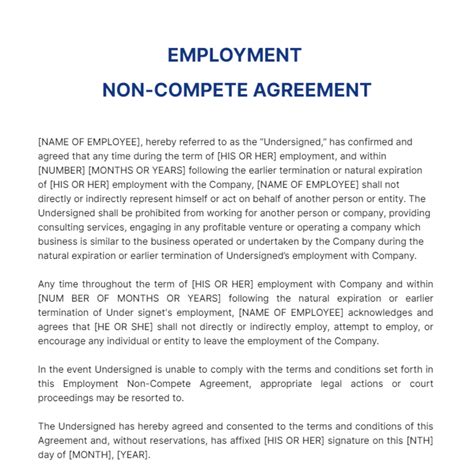 EMPLOYMENT
NON-COMPETE AGREEMENT

[NAME OF EMPLOYEE], hereby referred to as the "Undersigned," has confirmed and agreed that any time during the term of [HIS OR HER] employment, and within [NUMBER] [MONTHS OR YEARS] following the earlier termination or natural expiration of [HIS OR HER] employment with the Company, [NAME OF EMPLOYEE] shall not directly or indirectly represent himself or act on behalf of another person or entity. The Undersigned shall be prohibited from working for another person or company, providing consulting services, engaging in any profitable venture or operating a company which business is similar to the business operated or undertaken by the Company during the natural expiration or earlier termination of Undersigned's employment with Company.

Any time throughout the term of [HIS OR HER] employment with Company and within [NUM BER OF MONTHS OR YEARS] following the natural expiration or earlier termination of Under signet's employment, [NAME OF EMPLOYEE] acknowledges and agrees that [HE OR SHE] shall not directly or indirectly employ, attempt to employ, or encourage any individual or entity to leave the employment of the Company.

In the event Undersigned is unable to comply with the terms and conditions set forth in this Employment Non-Compete Agreement, appropriate legal actions or court proceedings may be resorted to.

The Undersigned has hereby agreed and consented to the terms and conditions of this Agreement and, without reservations, has affixed [HIS OR HER] signature on this [NTH] day of [MONTH], [YEAR].